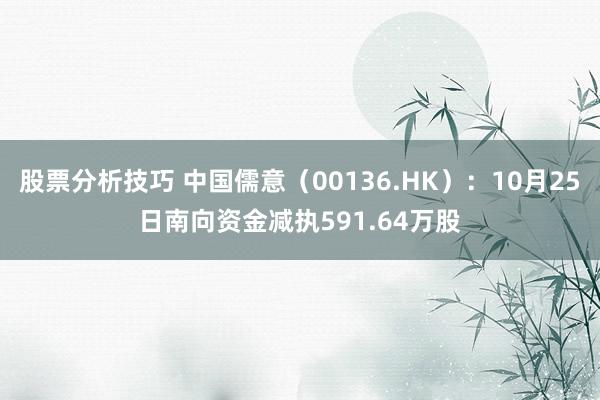 股票分析技巧 中国儒意（00136.HK）：10月25日南向资金减执591.64万股